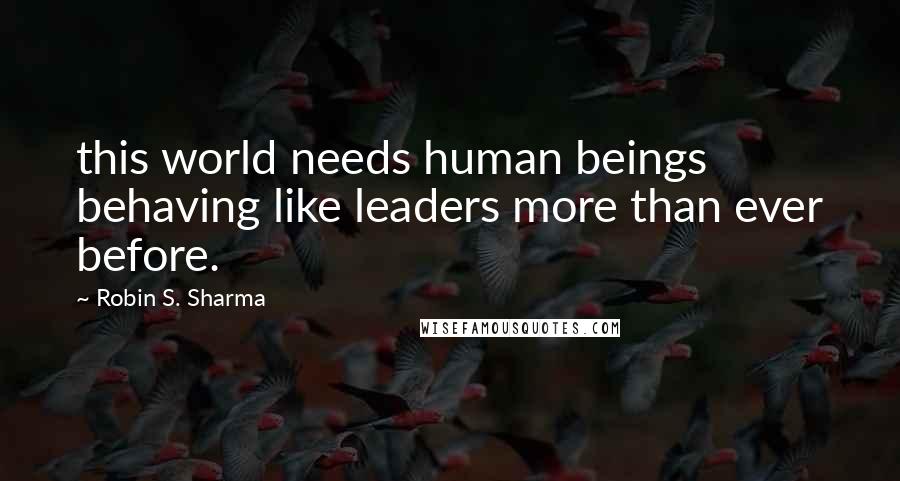 this world needs human beings behaving like leaders more than ever before.

~ Robin S. Sharma

WISEFAMOUSQUOTES.COM